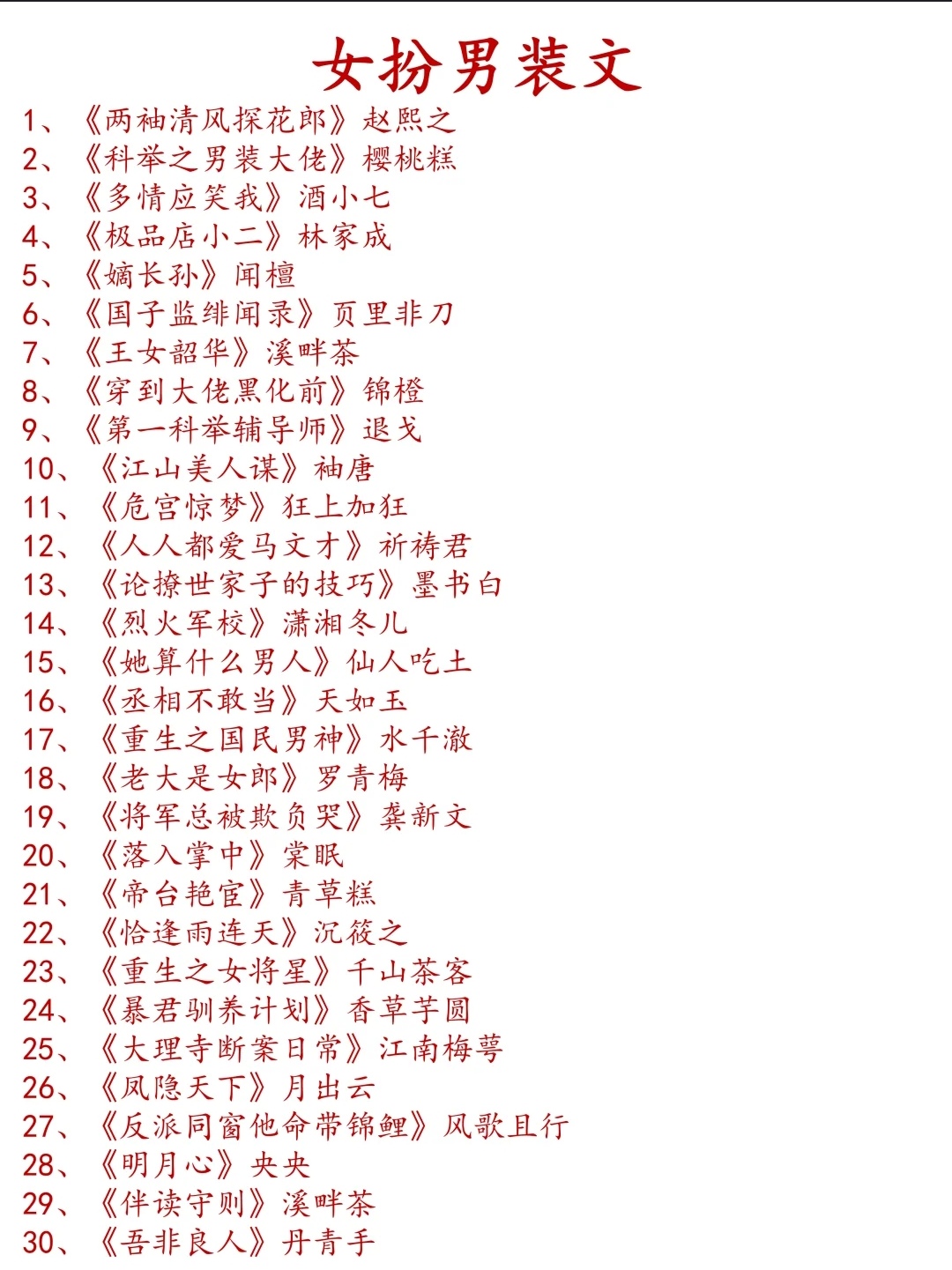 女扮男装文

1、《两袖清风探花郎》赵熙之
2、《科举之男装大佬》樱桃糕
3、《多情应笑我》酒小七
4、《极品店小二》林家成
5、《嫡长孙》闻檀
6、《国子监绯闻录》页里非刀
7、《王女韶华》溪畔茶
8、《穿到大佬黑化前》锦橙
9、《第一科举辅导师》退戈
10、《江山美人谋》袖唐
11、《危宫惊梦》狂上加狂
12、《人人都爱马文才》祈祷君
13、《论撩世家子的技巧》墨书白
14、《烈火军校》潇湘冬儿
15、《她算什么男人》仙人吃土
16、《丞相不敢当》天如玉
17、《重生之国民男神》水千澈
18、《老大是女郎》罗青梅
19、《将军总被欺负哭》龚新文
20、《落入掌中》棠眠
21、《帝台艳宦》青草糕
22、《恰逢雨连天》沉筱之
23、《重生之女将星》千山茶客
24、《暴君驯养计划》香草芋圆
25、《大理寺断案日常》江南梅萼
26、《凤隐天下》月出云
27、《反派同窗他命带锦鲤》风歌且行
28、《明月心》央央
29、《伴读守则》溪畔茶
30、《吾非良人》丹青手